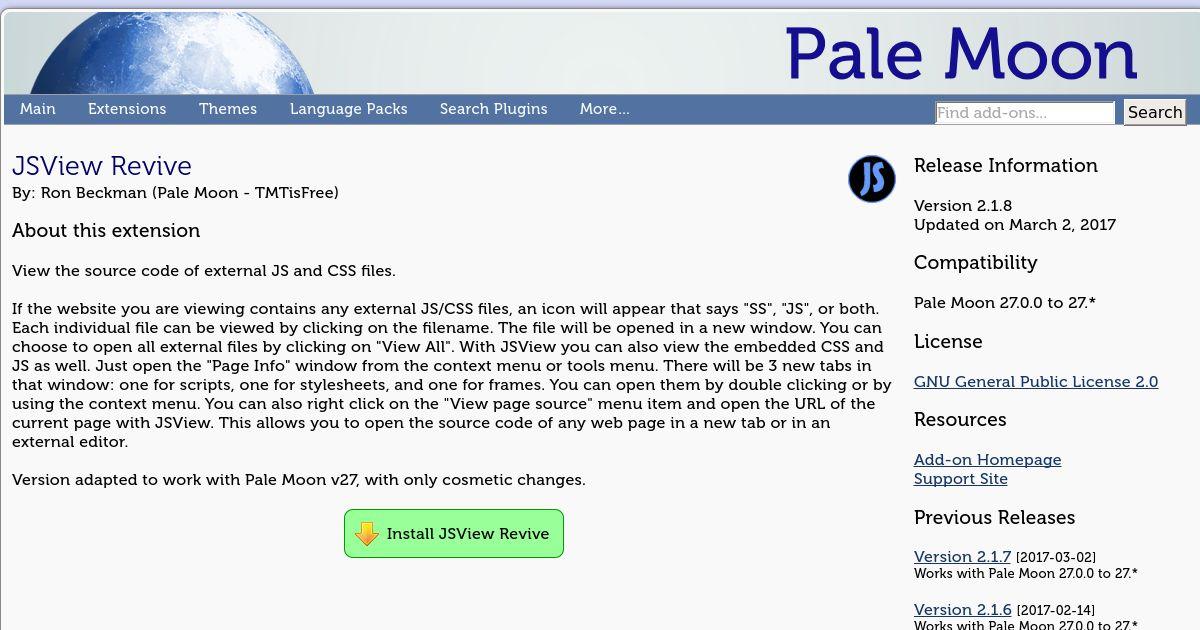 Pale Moon

Main Extensions Themes Language Packs Search Plugins More...

Find add-ons... Search

JSView Revive
By: Ron Beckman (Pale Moon - TMTisFree)

JS

About this extension

View the source code of external JS and CSS files.

If the website you are viewing contains any external JS/CSS files, an icon will appear that says "SS", "JS", or both. Each individual file can be viewed by clicking on the filename. The file will be opened in a new window. You can choose to open all external files by clicking on "View All". With JSView you can also view the embedded CSS and JS as well. Just open the "Page Info" window from the context menu or tools menu. There will be 3 new tabs in that window: one for scripts, one for stylesheets, and one for frames. You can open them by double clicking or by using the context menu. You can also right click on the "View page source" menu item and open the URL of the current page with JSView. This allows you to open the source code of any web page in a new tab or in an external editor.

Version adapted to work with Pale Moon v27, with only cosmetic changes.

Install JSView Revive

Release Information

Version 2.1.8
Updated on March 2, 2017

Compatibility

Pale Moon 27.0.0 to 27.*

License

GNU General Public License 2.0

Resources

Add-on Homepage
Support Site

Previous Releases

Version 2.1.7 [2017-03-02]
Works with Pale Moon 27.0.0 to 27.*

Version 2.1.6 [2017-02-14]
Works with Pale Moon 27.0.0 to 27.*